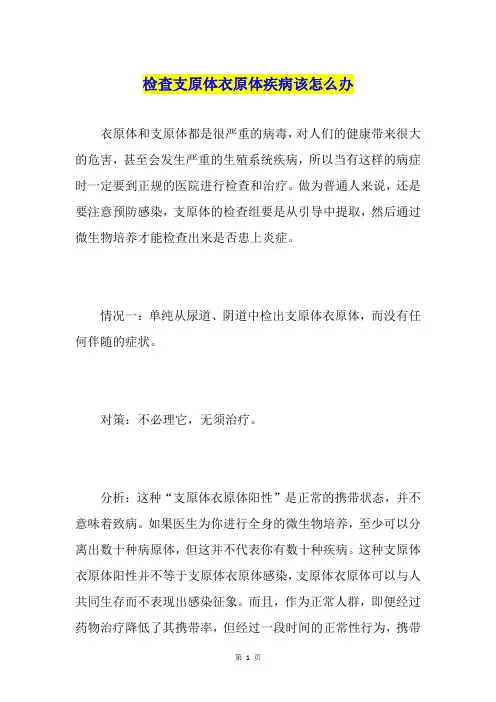 检查支原体衣原体疾病该怎么办

衣原体和支原体都是很严重的病毒，对人们的健康带来很大的危害，甚至会发生严重的生殖系统疾病，所以当有这样的病症时一定要到正规的医院进行检查和治疗。做为普通人来说，还是要注意预防感染，支原体的检查组要是从引导中提取，然后通过微生物培养才能检查出来是否患上炎症。

情况一：单纯从尿道、阴道中检出支原体衣原体，而没有任何伴随的症状。

对策：不必理它，无须治疗。

分析：这种“支原体衣原体阳性”是正常的携带状态，并不意味着致病。如果医生为你进行全身的微生物培养，至少可以分离出数十种病原体，但这并不代表你有数十种疾病。这种支原体衣原体阳性并不等于支原体衣原体感染，支原体衣原体可以与人共同生存而不表现出感染征象。而且，作为正常人群，即便经过药物治疗降低了其携带率，但经过一段时间的正常性行为，携带

第 1 页